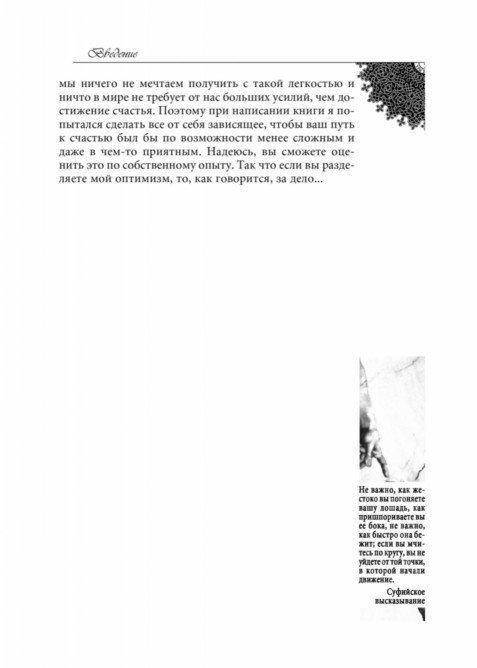 Введение

мы ничего не мечтаем получить с такой легкостью и ничто в мире не требует от нас больших усилий, чем достижение счастья. Поэтому при написании книги я попытался сделать все от себя зависящее, чтобы ваш путь к счастью был бы по возможности менее сложным и даже в чем-то приятным. Надеюсь, вы сможете оценить это по собственному опыту. Так что если вы разделяете мой оптимизм, то, как говорится, за дело...

Не важно, как жестоко вы погоняете вашу лошадь, как пришпориваете вы ее бока, не важно, как быстро она бежит; если вы мчитесь по кругу, вы не уйдете от той точки, в которой начали движение.

Суфийское высказывание